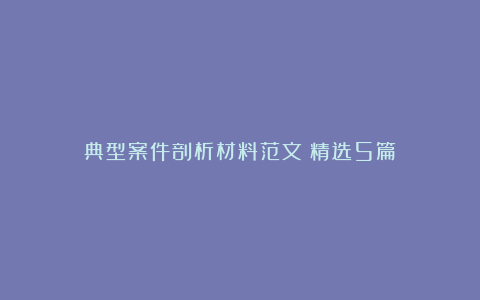 典型案件剖析材料范文 精选5篇